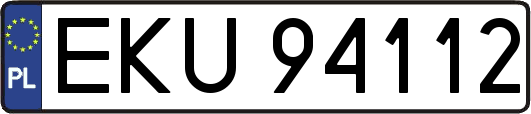 PL
EKU 94112